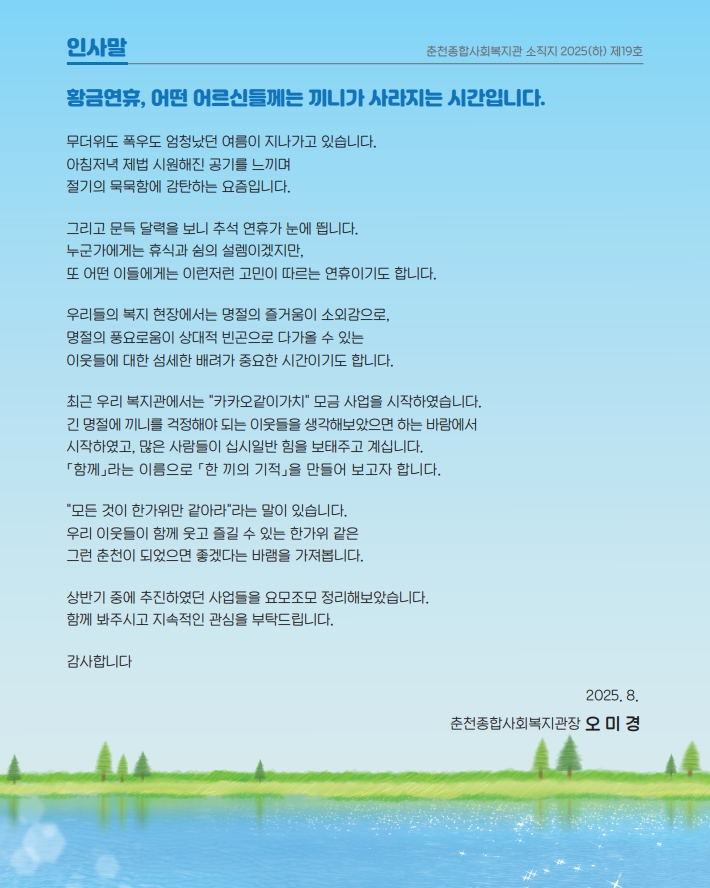 인사말

춘천종합사회복지관 소식지 2025(하) 제19호

황금연휴, 어떤 어르신들께는 끼니가 사라지는 시간입니다.

무더위도 폭우도 엄청났던 여름이 지나가고 있습니다.
아침저녁 제법 시원해진 공기를 느끼며
절기의 묵묵함에 감탄하는 요즘입니다.

그리고 문득 달력을 보니 추석 연휴가 눈에 띕니다.
누군가에게는 휴식과 쉼의 설렘이겠지만,
또 어떤 이들에게는 이런저런 고민이 따르는 연휴이기도 합니다.

우리들의 복지 현장에서는 명절의 즐거움이 소외감으로,
명절의 풍요로움이 상대적 빈곤으로 다가올 수 있는
이웃들에 대한 섬세한 배려가 중요한 시간이기도 합니다.

최근 우리 복지관에서는 "카카오같이가치" 모금 사업을 시작하였습니다.
긴 명절에 끼니를 걱정해야 되는 이웃들을 생각해보았으면 하는 바람에서
시작하였고, 많은 사람들이 십시일반 힘을 보태주고 계십니다.
「함께」라는 이름으로 「한 끼의 기적」을 만들어 보고자 합니다.

"모든 것이 한가위만 같아라"라는 말이 있습니다.
우리 이웃들이 함께 웃고 즐길 수 있는 한가위 같은
그런 춘천이 되었으면 좋겠다는 바램을 가져봅니다.

상반기 중에 추진하였던 사업들을 요모조모 정리해보았습니다.
함께 봐주시고 지속적인 관심을 부탁드립니다.

감사합니다

2025. 8.
춘천종합사회복지관장 오 미 경